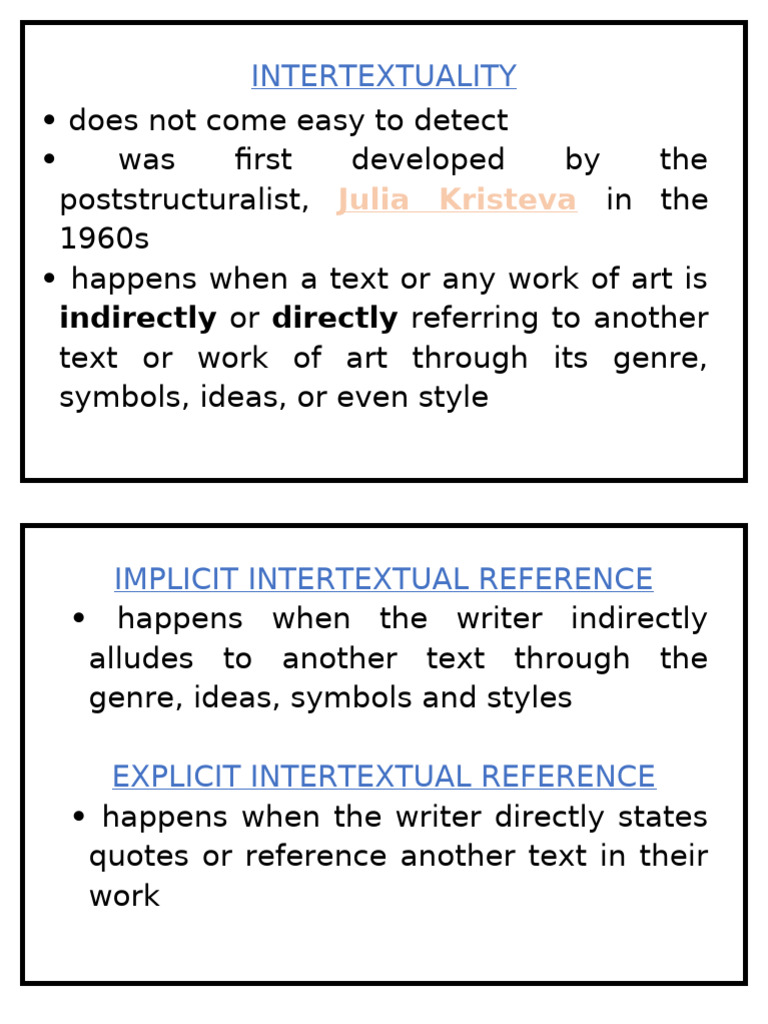 INTERTEXTUALITY

• does not come easy to detect

• was first developed by the poststructuralist, Julia Kristeva in the 1960s

• happens when a text or any work of art is indirectly or directly referring to another text or work of art through its genre, symbols, ideas, or even style

IMPLICIT INTERTEXTUAL REFERENCE

• happens when the writer indirectly alludes to another text through the genre, ideas, symbols and styles

EXPLICIT INTERTEXTUAL REFERENCE

• happens when the writer directly states quotes or reference another text in their work